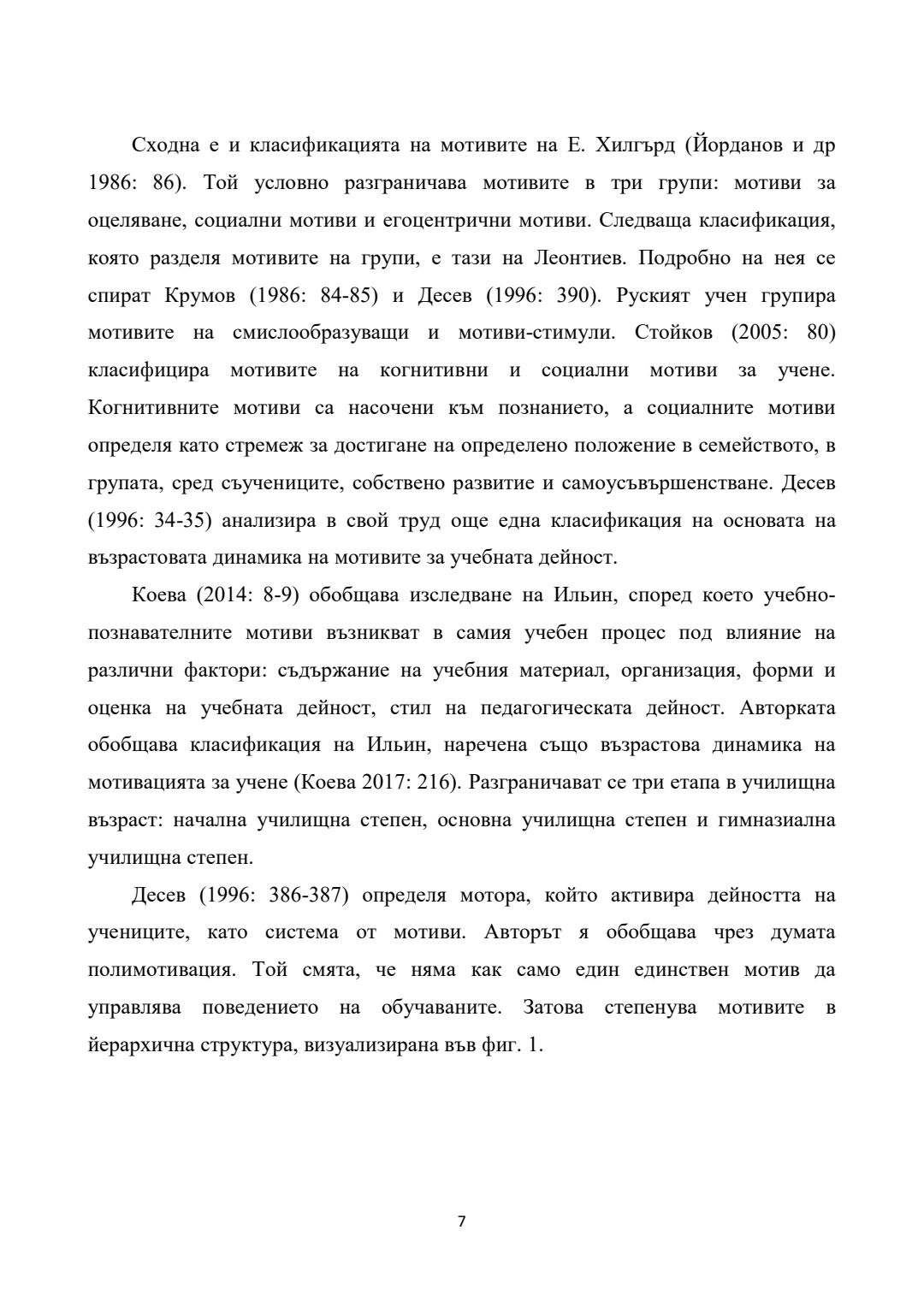 Сходна е и класификацията на мотивите на Е. Хилгърд (Йорданов и др 1986: 86). Той условно разграничава мотивите в три групи: мотиви за оцеляване, социални мотиви и егоцентрични мотиви. Следваща класификация, която разделя мотивите на групи, е тази на Леонтиев. Подробно на нея се спират Крумов (1986: 84-85) и Десев (1996: 390). Руският учен групира мотивите на смислообразуващи и мотиви-стимули. Стойков (2005: 80) класифицира мотивите на когнитивни и социални мотиви за учене. Когнитивните мотиви са насочени към познанието, а социалните мотиви определя като стремеж за достигане на определено положение в семейството, в групата, сред съучениците, собствено развитие и самоусъвършенстване. Десев (1996: 34-35) анализира в свой труд още една класификация на основата на възрастовата динамика на мотивите за учебната дейност.

Коева (2014: 8-9) обобщава изследване на Ильин, според което учебно-познавателните мотиви възникват в самия учебен процес под влияние на различни фактори: съдържание на учебния материал, организация, форми и оценка на учебната дейност, стил на педагогическата дейност. Авторката обобщава класификация на Ильин, наречена също възрастова динамика на мотивацията за учене (Коева 2017: 216). Разграничават се три етапа в училищна възраст: начална училищна степен, основна училищна степен и гимназиална училищна степен.

Десев (1996: 386-387) определя мотора, който активира дейността на учениците, като система от мотиви. Авторът я обобщава чрез думата полимотивация. Той смята, че няма как само един единствен мотив да управлява поведението на обучаваните. Затова степенува мотивите в йерархична структура, визуализирана във фиг. 1.

7